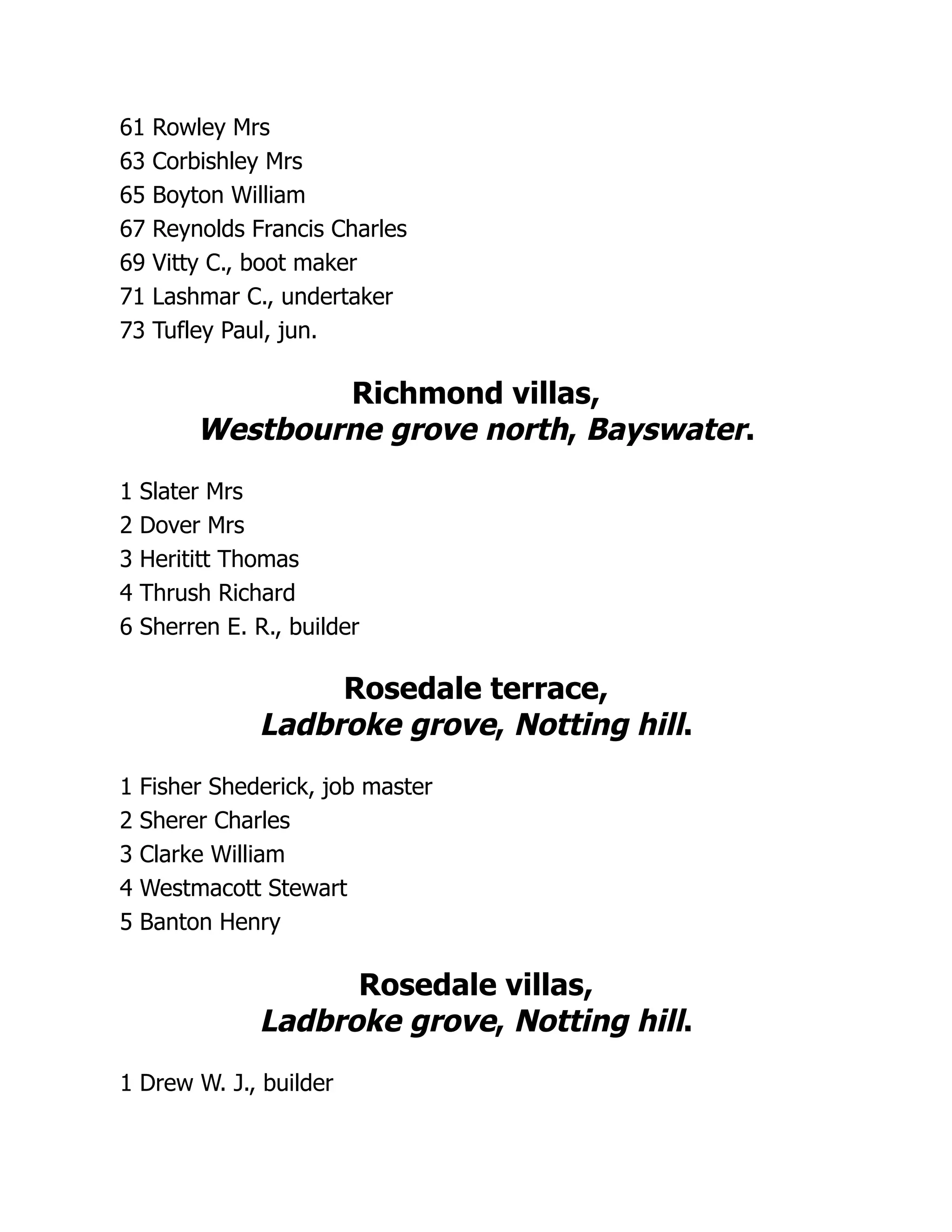 61 Rowley Mrs
63 Corbishley Mrs
65 Boyton William
67 Reynolds Francis Charles
69 Vitty C., boot maker
71 Lashmar C., undertaker
73 Tufley Paul, jun.

Richmond villas,
Westbourne grove north, Bayswater.

1 Slater Mrs
2 Dover Mrs
3 Herititt Thomas
4 Thrush Richard
6 Sherren E. R., builder

Rosedale terrace,
Ladbroke grove, Notting hill.

1 Fisher Shederick, job master
2 Sherer Charles
3 Clarke William
4 Westmacott Stewart
5 Banton Henry

Rosedale villas,
Ladbroke grove, Notting hill.

1 Drew W. J., builder